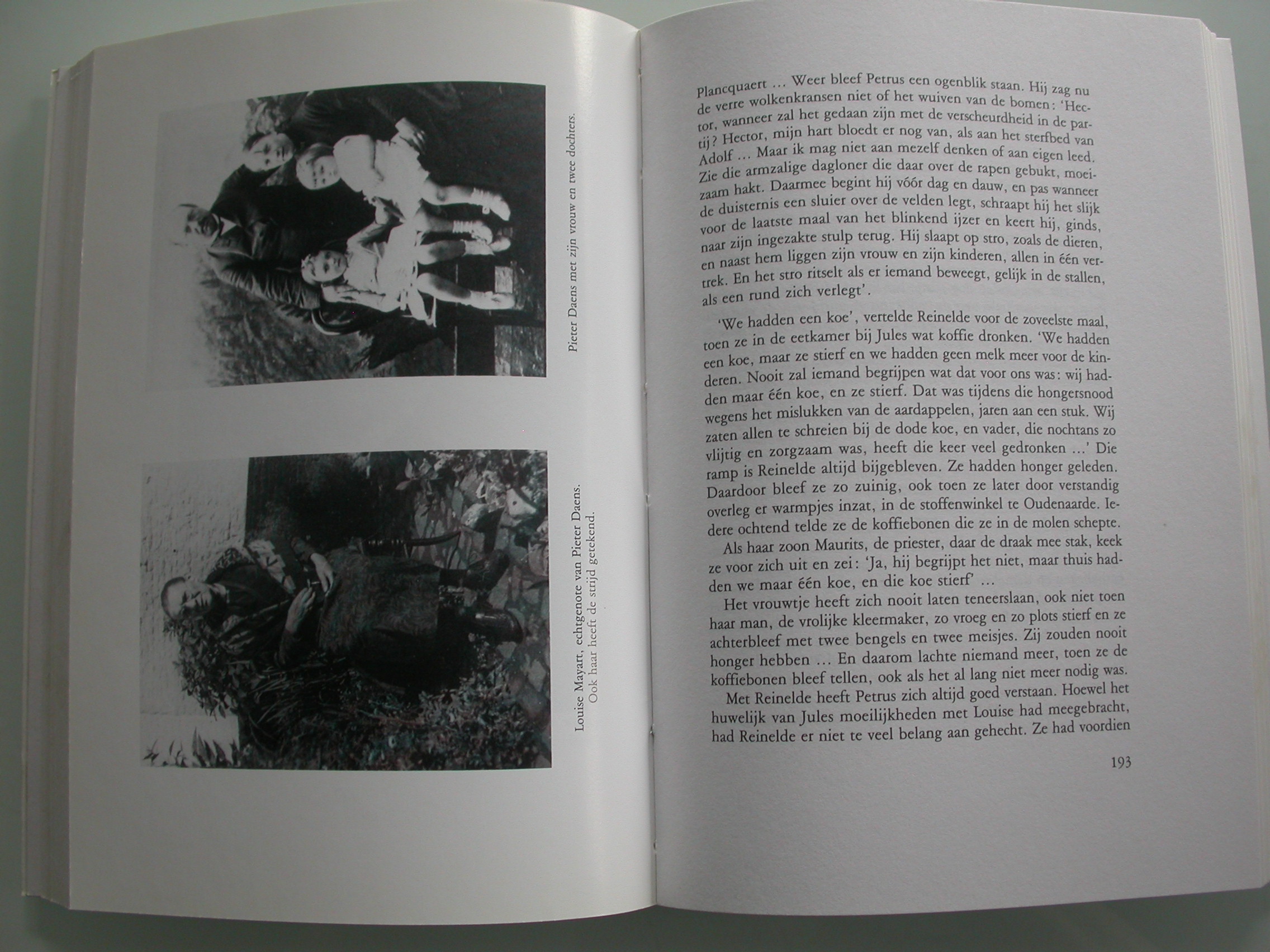 Pieter Daens met zijn vrouw en twee dochters.

Louise Mayart, echtgenote van Pieter Daens.
Ook haar heeft de strijd getekend.

Plancquaert … Weer bleef Petrus een ogenblik staan. Hij zag nu de verre wolkenkransen niet of het wuiven van de bomen: 'Hector, wanneer zal het gedaan zijn met de verscheurdheid in de partij? Hector, mijn hart bloedt er nog van, als aan het sterfbed van Adolf … Maar ik mag niet aan mezelf denken of aan eigen leed. Zie die armzalige dagloner die daar over de rapen gebukt, moeizaam hakt. Daarmee begint hij vóór dag en dauw, en pas wanneer de duisternis een sluier over de velden legt, schraapt hij het slijk voor de laatste maal van het blinkend ijzer en keert hij, ginds, naar zijn ingezakte stulp terug. Hij slaapt op stro, zoals de dieren, en naast hem liggen zijn vrouw en zijn kinderen, allen in één vertrek. En het stro ritselt als er iemand beweegt, gelijk in de stallen, als een rund zich verlegt'.

'We hadden een koe', vertelde Reinelde voor de zoveelste maal, toen ze in de eetkamer bij Jules wat koffie dronken. 'We hadden een koe, maar ze stierf en we hadden geen melk meer voor de kinderen. Nooit zal iemand begrijpen wat dat voor ons was: wij hadden maar één koe, en ze stierf. Dat was tijdens die hongersnood wegens het mislukken van de aardappelen, jaren aan een stuk. Wij zaten allen te schreien bij de dode koe, en vader, die nochtans zo vlijtig en zorgzaam was, heeft die keer veel gedronken …' Die ramp is Reinelde altijd bijgebleven. Ze hadden honger geleden. Daardoor bleef ze zo zuinig, ook toen ze later door verstandig overleg er warmpjes inzat, in de stoffenwinkel te Oudenaarde. Iedere ochtend telde ze de koffiebonen die ze in de molen schepte.

Als haar zoon Maurits, de priester, daar de draak mee stak, keek ze voor zich uit en zei: 'Ja, hij begrijpt het niet, maar thuis hadden we maar één koe, en die koe stierf' …

Het vrouwtje heeft zich nooit laten teneerslaan, ook niet toen haar man, de vrolijke kleermaker, zo vroeg en zo plots stierf en ze achterbleef met twee bengels en twee meisjes. Zij zouden nooit honger hebben … En daarom lachte niemand meer, toen ze de koffiebonen bleef tellen, ook als het al lang niet meer nodig was.

Met Reinelde heeft Petrus zich altijd goed verstaan. Hoewel het huwelijk van Jules moeilijkheden met Louise had meegebracht, had Reinelde er niet te veel belang aan gehecht. Ze had voordien

193